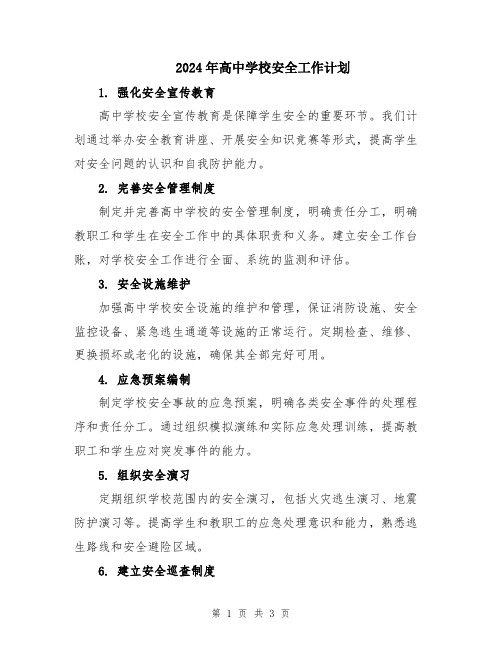 2024年高中学校安全工作计划

1. 强化安全宣传教育

高中学校安全宣传教育是保障学生安全的重要环节。我们计划通过举办安全教育讲座、开展安全知识竞赛等形式，提高学生对安全问题的认识和自我防护能力。

2. 完善安全管理制度

制定并完善高中学校的安全管理制度，明确责任分工，明确教职工和学生在安全工作中的具体职责和义务。建立安全工作台账，对学校安全工作进行全面、系统的监测和评估。

3. 安全设施维护

加强高中学校安全设施的维护和管理，保证消防设施、安全监控设备、紧急逃生通道等设施的正常运行。定期检查、维修、更换损坏或老化的设施，确保其全部完好可用。

4. 应急预案编制

制定学校安全事故的应急预案，明确各类安全事件的处理程序和责任分工。通过组织模拟演练和实际应急处理训练，提高教职工和学生应对突发事件的能力。

5. 组织安全演习

定期组织学校范围内的安全演习，包括火灾逃生演习、地震防护演习等。提高学生和教职工的应急处理意识和能力，熟悉逃生路线和安全避险区域。

6. 建立安全巡查制度

第 1 页 共 3 页